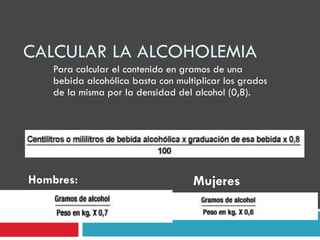 CALCULAR LA ALCOHOLEMIA

Para calcular el contenido en gramos de una bebida alcohólica basta con multiplicar los grados de la misma por la densidad del alcohol (0,8).

$\frac{\text{Centilitros o mililitros de bebida alcohólica x graduación de esa bebida x 0,8}}{100}$

Hombres:

$\frac{\text{Gramos de alcohol}}{\text{Peso en kg. X 0,7}}$

Mujeres

$\frac{\text{Gramos de alcohol}}{\text{Peso en kg. X 0,6}}$